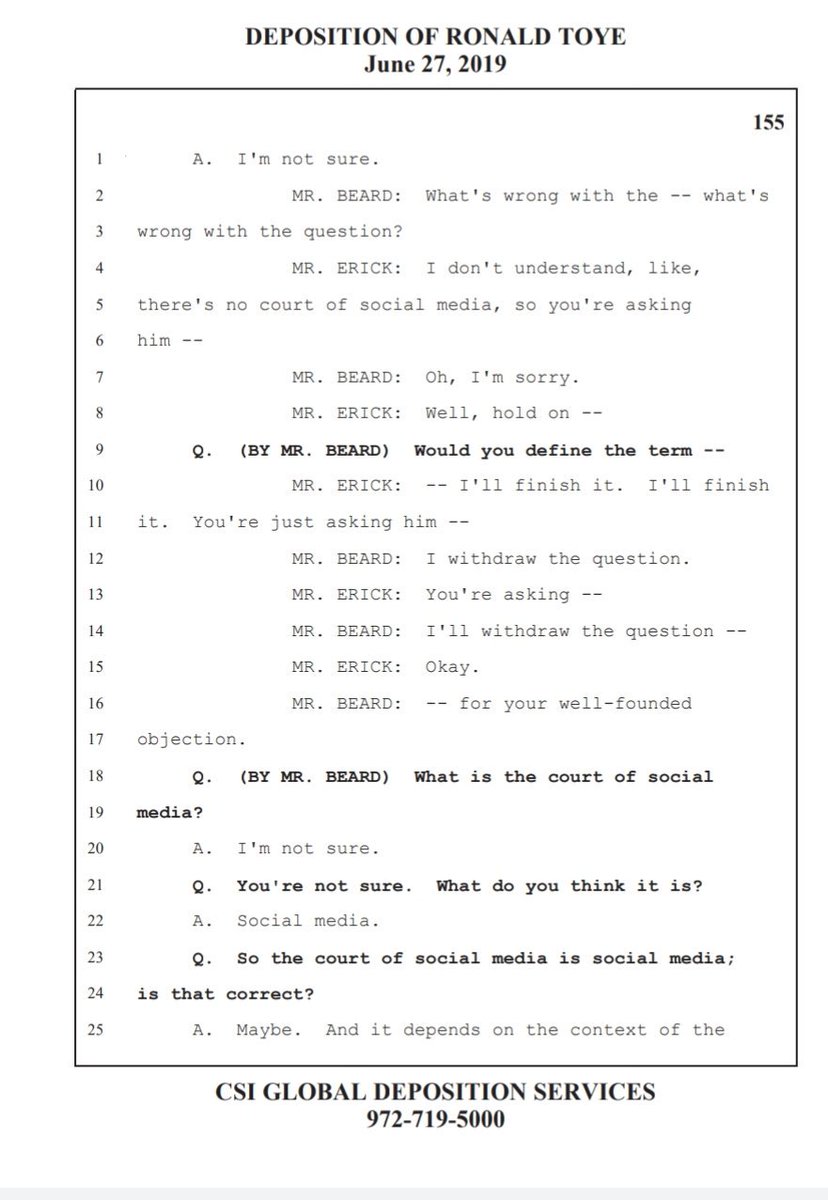 DEPOSITION OF RONALD TOYE
June 27, 2019

155

1 A. I'm not sure.

2 MR. BEARD: What's wrong with the -- what's

3 wrong with the question?

4 MR. ERICK: I don't understand, like,

5 there's no court of social media, so you're asking

6 him --

7 MR. BEARD: Oh, I'm sorry.

8 MR. ERICK: Well, hold on --

9 Q. (BY MR. BEARD) Would you define the term --

10 MR. ERICK: -- I'll finish it. I'll finish

11 it. You're just asking him --

12 MR. BEARD: I withdraw the question.

13 MR. ERICK: You're asking --

14 MR. BEARD: I'll withdraw the question --

15 MR. ERICK: Okay.

16 MR. BEARD: -- for your well-founded

17 objection.

18 Q. (BY MR. BEARD) What is the court of social

19 media?

20 A. I'm not sure.

21 Q. You're not sure. What do you think it is?

22 A. Social media.

23 Q. So the court of social media is social media;

24 is that correct?

25 A. Maybe. And it depends on the context of the

CSI GLOBAL DEPOSITION SERVICES
972-719-5000